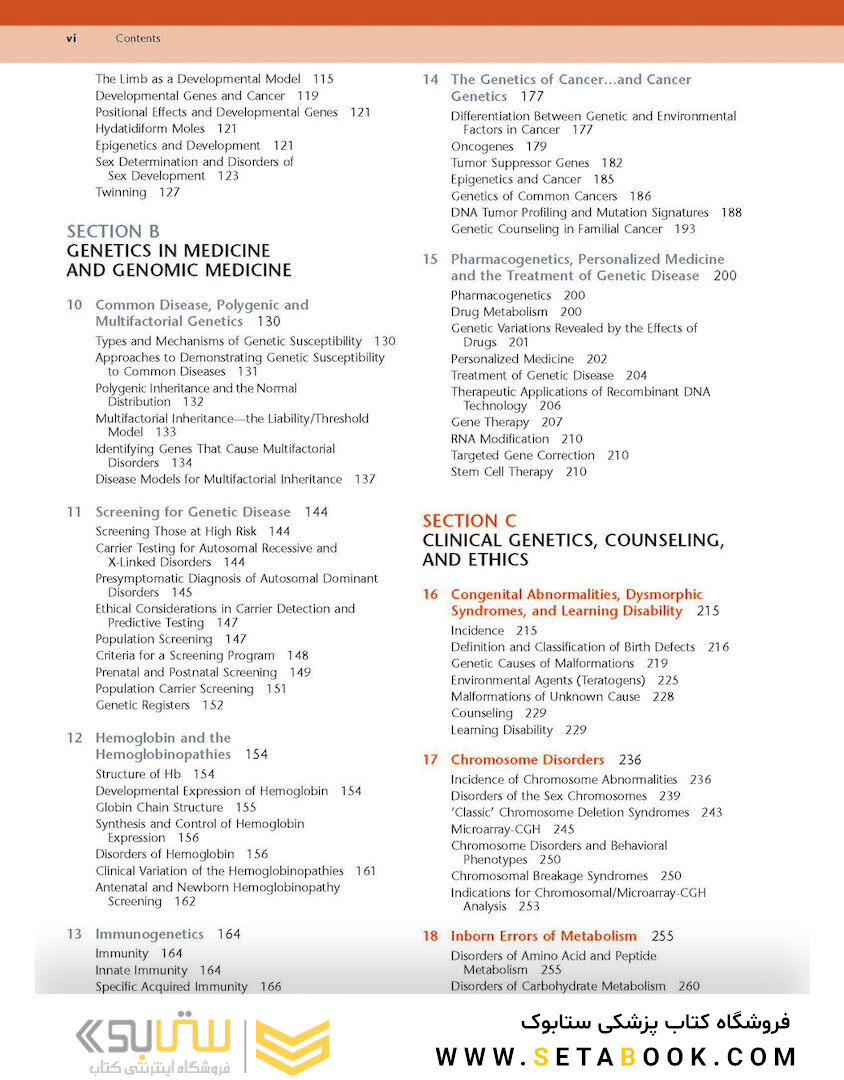 vi Contents

The Limb as a Developmental Model 115
Developmental Genes and Cancer 119
Positional Effects and Developmental Genes 121
Hydatidiform Moles 121
Epigenetics and Development 121
Sex Determination and Disorders of Sex Development 123
Twinning 127

SECTION B
GENETICS IN MEDICINE AND GENOMIC MEDICINE

10 Common Disease, Polygenic and Multifactorial Genetics 130
Types and Mechanisms of Genetic Susceptibility 130
Approaches to Demonstrating Genetic Susceptibility to Common Diseases 131
Polygenic Inheritance and the Normal Distribution 132
Multifactorial Inheritance—the Liability/Threshold Model 133
Identifying Genes That Cause Multifactorial Disorders 134
Disease Models for Multifactorial Inheritance 137

11 Screening for Genetic Disease 144
Screening Those at High Risk 144
Carrier Testing for Autosomal Recessive and X-Linked Disorders 144
Presymptomatic Diagnosis of Autosomal Dominant Disorders 145
Ethical Considerations in Carrier Detection and Predictive Testing 147
Population Screening 147
Criteria for a Screening Program 148
Prenatal and Postnatal Screening 149
Population Carrier Screening 151
Genetic Registers 152

12 Hemoglobin and the Hemoglobinopathies 154
Structure of Hb 154
Developmental Expression of Hemoglobin 154
Globin Chain Structure 155
Synthesis and Control of Hemoglobin Expression 156
Disorders of Hemoglobin 156
Clinical Variation of the Hemoglobinopathies 161
Antenatal and Newborn Hemoglobinopathy Screening 162

13 Immunogenetics 164
Immunity 164
Innate Immunity 164
Specific Acquired Immunity 166

14 The Genetics of Cancer...and Cancer Genetics 177
Differentiation Between Genetic and Environmental Factors in Cancer 177
Oncogenes 179
Tumor Suppressor Genes 182
Epigenetics and Cancer 185
Genetics of Common Cancers 186
DNA Tumor Profiling and Mutation Signatures 188
Genetic Counseling in Familial Cancer 193

15 Pharmacogenetics, Personalized Medicine and the Treatment of Genetic Disease 200
Pharmacogenetics 200
Drug Metabolism 200
Genetic Variations Revealed by the Effects of Drugs 201
Personalized Medicine 202
Treatment of Genetic Disease 204
Therapeutic Applications of Recombinant DNA Technology 206
Gene Therapy 207
RNA Modification 210
Targeted Gene Correction 210
Stem Cell Therapy 210

SECTION C
CLINICAL GENETICS, COUNSELING, AND ETHICS

16 Congenital Abnormalities, Dysmorphic Syndromes, and Learning Disability 215
Incidence 215
Definition and Classification of Birth Defects 216
Genetic Causes of Malformations 219
Environmental Agents (Teratogens) 225
Malformations of Unknown Cause 228
Counseling 229
Learning Disability 229

17 Chromosome Disorders 236
Incidence of Chromosome Abnormalities 236
Disorders of the Sex Chromosomes 239
'Classic' Chromosome Deletion Syndromes 243
Microarray-CGH 245
Chromosome Disorders and Behavioral Phenotypes 250
Chromosomal Breakage Syndromes 250
Indications for Chromosomal/Microarray-CGH Analysis 253

18 Inborn Errors of Metabolism 255
Disorders of Amino Acid and Peptide Metabolism 255
Disorders of Carbohydrate Metabolism 260

ستابوک
فروشگاه اینترنتی کتاب
فروشگاه کتاب پزشکی ستابوک
WWW.SETABOOK.COM